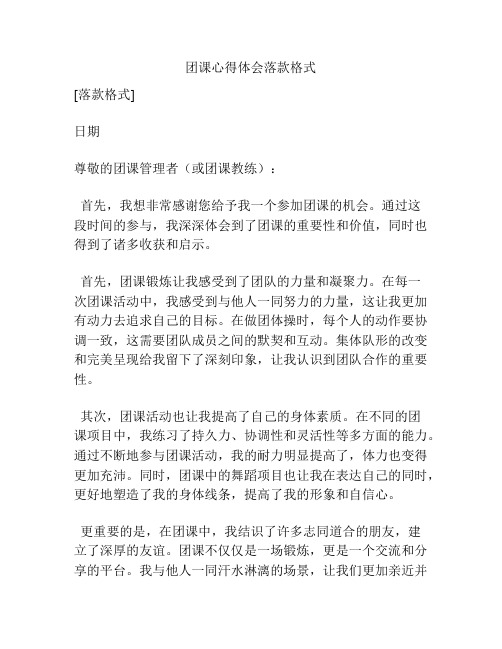 团课心得体会落款格式

[落款格式]

日期

尊敬的团课管理者（或团课教练）：

首先，我想非常感谢您给予我一个参加团课的机会。通过这段时间的参与，我深深体会到了团课的重要性和价值，同时也得到了诸多收获和启示。

首先，团课锻炼让我感受到了团队的力量和凝聚力。在每一次团课活动中，我感受到与他人一同努力的力量，这让我更加有动力去追求自己的目标。在做团体操时，每个人的动作要协调一致，这需要团队成员之间的默契和互动。集体队形的改变和完美呈现给我留下了深刻印象，让我认识到团队合作的重要性。

其次，团课活动也让我提高了自己的身体素质。在不同的团课项目中，我练习了持久力、协调性和灵活性等多方面的能力。通过不断地参与团课活动，我的耐力明显提高了，体力也变得更加充沛。同时，团课中的舞蹈项目也让我在表达自己的同时，更好地塑造了我的身体线条，提高了我的形象和自信心。

更重要的是，在团课中，我结识了许多志同道合的朋友，建立了深厚的友谊。团课不仅仅是一场锻炼，更是一个交流和分享的平台。我与他人一同汗水淋漓的场景，让我们更加亲近并